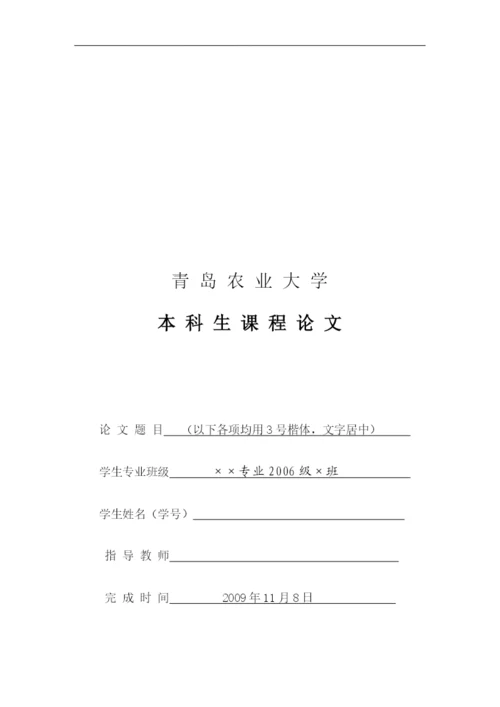 青岛农业大学

本科生课程论文

论文题目 （以下各项均用3号楷体，文字居中）

学生专业班级 ××专业2006级×班

学生姓名（学号）

指导教师

完成时间 2009年11月8日